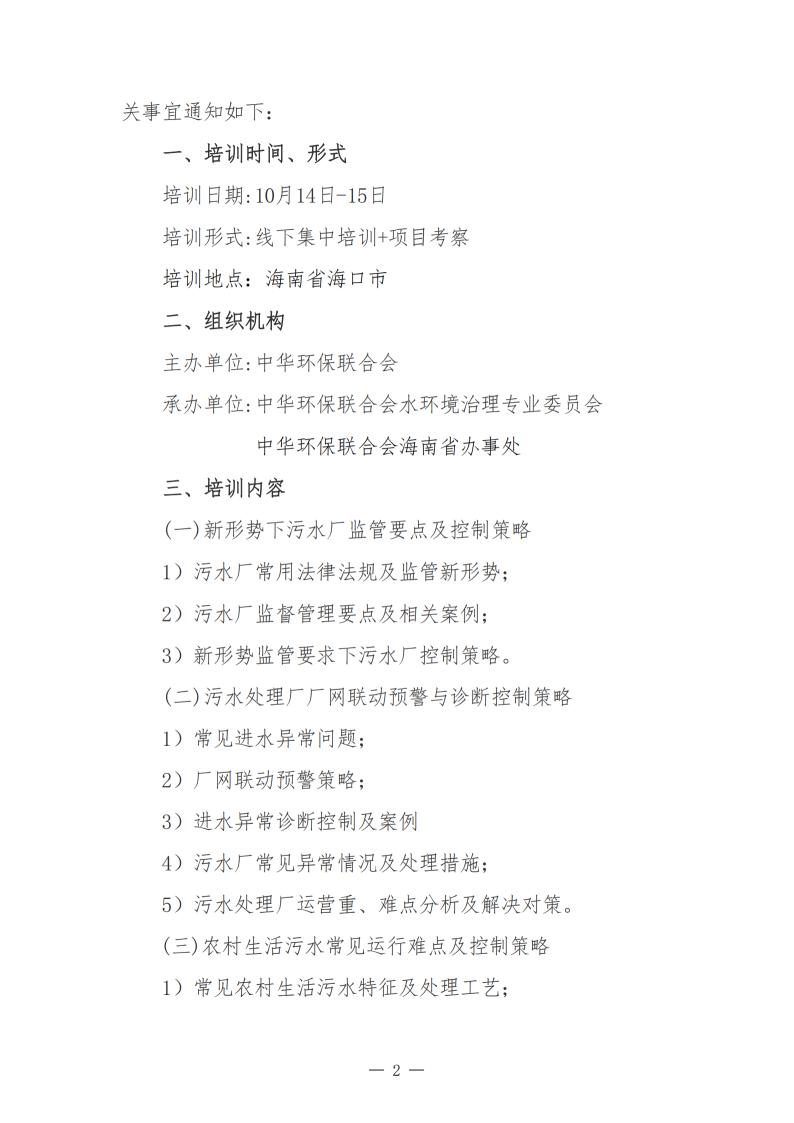 关事宜通知如下：

一、培训时间、形式

培训日期:10月14日-15日

培训形式:线下集中培训+项目考察

培训地点：海南省海口市

二、组织机构

主办单位:中华环保联合会

承办单位:中华环保联合会水环境治理专业委员会

中华环保联合会海南省办事处

三、培训内容

(一)新形势下污水厂监管要点及控制策略

1）污水厂常用法律法规及监管新形势；

2）污水厂监督管理要点及相关案例；

3）新形势监管要求下污水厂控制策略。

(二)污水处理厂厂网联动预警与诊断控制策略

1）常见进水异常问题；

2）厂网联动预警策略；

3）进水异常诊断控制及案例

4）污水厂常见异常情况及处理措施；

5）污水处理厂运营重、难点分析及解决对策。

(三)农村生活污水常见运行难点及控制策略

1）常见农村生活污水特征及处理工艺；

— 2 —